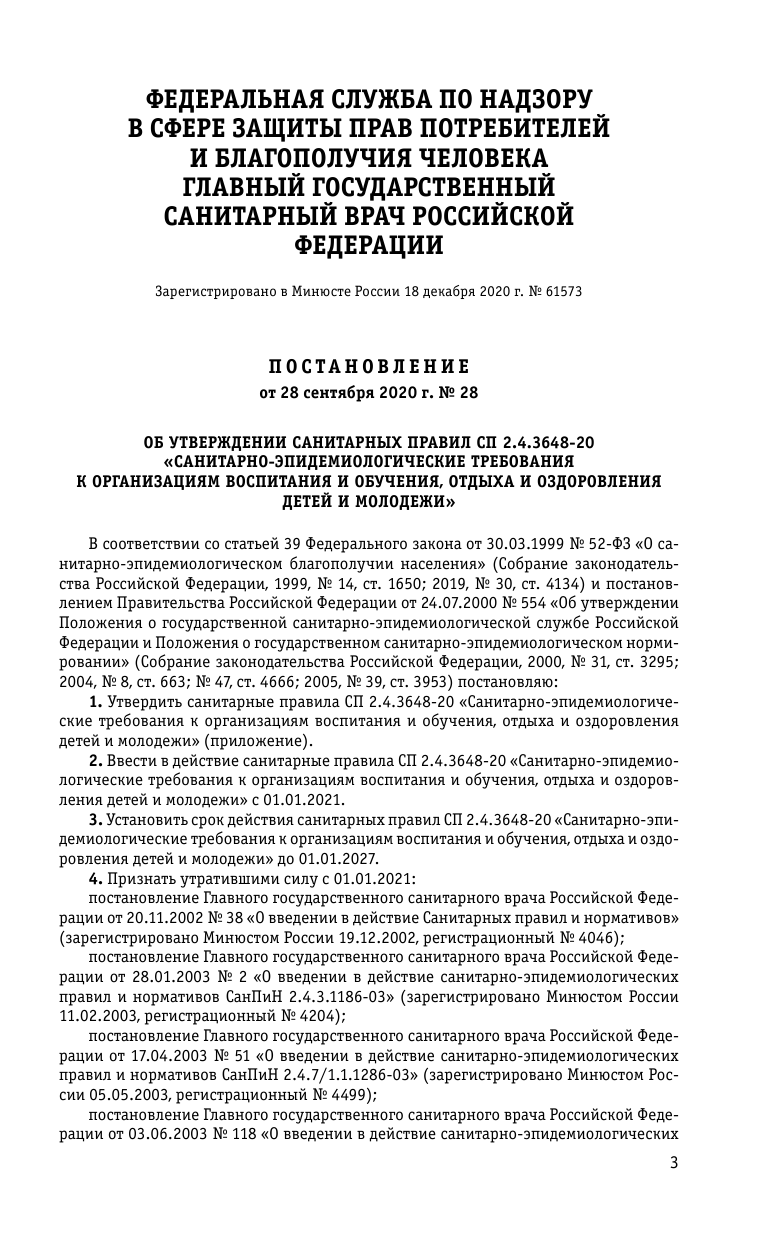 ФЕДЕРАЛЬНАЯ СЛУЖБА ПО НАДЗОРУ В СФЕРЕ ЗАЩИТЫ ПРАВ ПОТРЕБИТЕЛЕЙ И БЛАГОПОЛУЧИЯ ЧЕЛОВЕКА ГЛАВНЫЙ ГОСУДАРСТВЕННЫЙ САНИТАРНЫЙ ВРАЧ РОССИЙСКОЙ ФЕДЕРАЦИИ

Зарегистрировано в Минюсте России 18 декабря 2020 г. № 61573

ПОСТАНОВЛЕНИЕ
от 28 сентября 2020 г. № 28

ОБ УТВЕРЖДЕНИИ САНИТАРНЫХ ПРАВИЛ СП 2.4.3648-20 «САНИТАРНО-ЭПИДЕМИОЛОГИЧЕСКИЕ ТРЕБОВАНИЯ К ОРГАНИЗАЦИЯМ ВОСПИТАНИЯ И ОБУЧЕНИЯ, ОТДЫХА И ОЗДОРОВЛЕНИЯ ДЕТЕЙ И МОЛОДЕЖИ»

В соответствии со статьей 39 Федерального закона от 30.03.1999 № 52-ФЗ «О санитарно-эпидемиологическом благополучии населения» (Собрание законодательства Российской Федерации, 1999, № 14, ст. 1650; 2019, № 30, ст. 4134) и постановлением Правительства Российской Федерации от 24.07.2000 № 554 «Об утверждении Положения о государственной санитарно-эпидемиологической службе Российской Федерации и Положения о государственном санитарно-эпидемиологическом нормировании» (Собрание законодательства Российской Федерации, 2000, № 31, ст. 3295; 2004, № 8, ст. 663; № 47, ст. 4666; 2005, № 39, ст. 3953) постановляю:

1. Утвердить санитарные правила СП 2.4.3648-20 «Санитарно-эпидемиологические требования к организациям воспитания и обучения, отдыха и оздоровления детей и молодежи» (приложение).

2. Ввести в действие санитарные правила СП 2.4.3648-20 «Санитарно-эпидемиологические требования к организациям воспитания и обучения, отдыха и оздоровления детей и молодежи» с 01.01.2021.

3. Установить срок действия санитарных правил СП 2.4.3648-20 «Санитарно-эпидемиологические требования к организациям воспитания и обучения, отдыха и оздоровления детей и молодежи» до 01.01.2027.

4. Признать утратившими силу с 01.01.2021:

постановление Главного государственного санитарного врача Российской Федерации от 20.11.2002 № 38 «О введении в действие Санитарных правил и нормативов» (зарегистрировано Минюстом России 19.12.2002, регистрационный № 4046);

постановление Главного государственного санитарного врача Российской Федерации от 28.01.2003 № 2 «О введении в действие санитарно-эпидемиологических правил и нормативов СанПиН 2.4.3.1186-03» (зарегистрировано Минюстом России 11.02.2003, регистрационный № 4204);

постановление Главного государственного санитарного врача Российской Федерации от 17.04.2003 № 51 «О введении в действие санитарно-эпидемиологических правил и нормативов СанПиН 2.4.7/1.1.1286-03» (зарегистрировано Минюстом России 05.05.2003, регистрационный № 4499);

постановление Главного государственного санитарного врача Российской Федерации от 03.06.2003 № 118 «О введении в действие санитарно-эпидемиологических

3